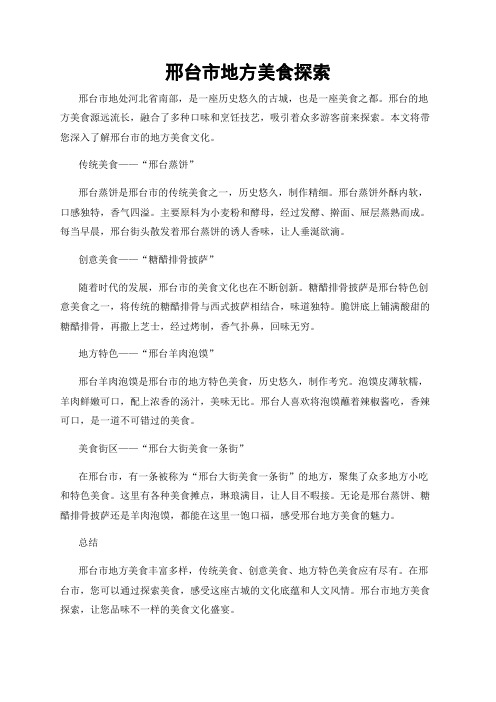 邢台市地方美食探索

邢台市地处河北省南部，是一座历史悠久的古城，也是一座美食之都。邢台的地方美食源远流长，融合了多种口味和烹饪技艺，吸引着众多游客前来探索。本文将带您深入了解邢台市的地方美食文化。

传统美食——“邢台蒸饼”

邢台蒸饼是邢台市的传统美食之一，历史悠久，制作精细。邢台蒸饼外酥内软，口感独特，香气四溢。主要原料为小麦粉和酵母，经过发酵、擀面、屉层蒸熟而成。每当早晨，邢台街头散发着邢台蒸饼的诱人香味，让人垂涎欲滴。

创意美食——“糖醋排骨披萨”

随着时代的发展，邢台市的美食文化也在不断创新。糖醋排骨披萨是邢台特色创意美食之一，将传统的糖醋排骨与西式披萨相结合，味道独特。脆饼底上铺满酸甜的糖醋排骨，再撒上芝士，经过烤制，香气扑鼻，回味无穷。

地方特色——“邢台羊肉泡馍”

邢台羊肉泡馍是邢台市的地方特色美食，历史悠久，制作考究。泡馍皮薄软糯，羊肉鲜嫩可口，配上浓香的汤汁，美味无比。邢台人喜欢将泡馍蘸着辣椒酱吃，香辣可口，是一道不可错过的美食。

美食街区——“邢台大街美食一条街”

在邢台市，有一条被称为“邢台大街美食一条街”的地方，聚集了众多地方小吃和特色美食。这里有各种美食摊点，琳琅满目，让人目不暇接。无论是邢台蒸饼、糖醋排骨披萨还是羊肉泡馍，都能在这里一饱口福，感受邢台地方美食的魅力。

总结

邢台市地方美食丰富多样，传统美食、创意美食、地方特色美食应有尽有。在邢台市，您可以通过探索美食，感受这座古城的文化底蕴和人文风情。邢台市地方美食探索，让您品味不一样的美食文化盛宴。